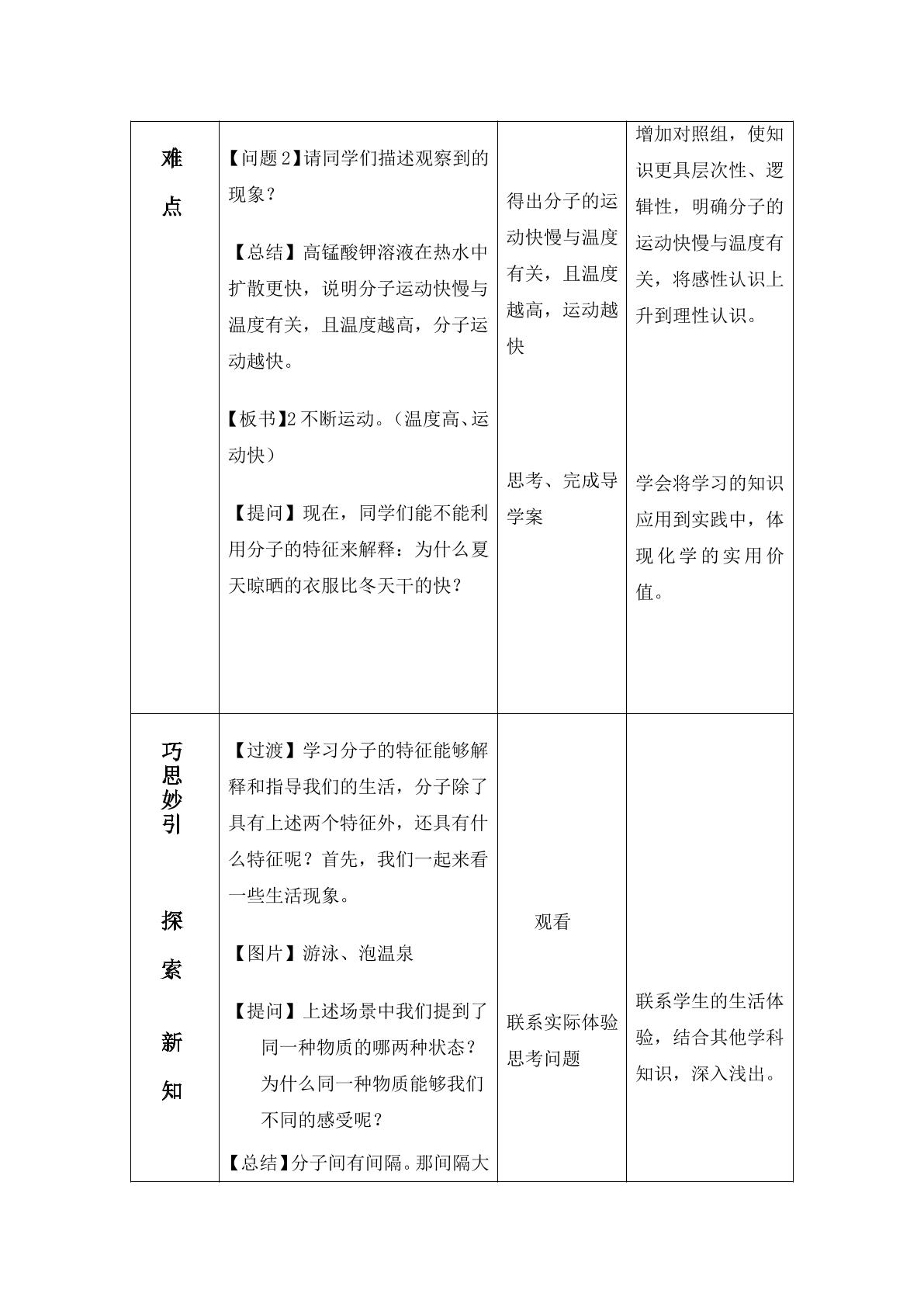 | 难点 | 【问题2】请同学们描述观察到的现象？ 【总结】高锰酸钾溶液在热水中扩散更快，说明分子运动快慢与温度有关，且温度越高，分子运动越快。 【板书】2不断运动。（温度高、运动快） 【提问】现在，同学们能不能利用分子的特征来解释：为什么夏天晾晒的衣服比冬天干的快？ | 得出分子的运动快慢与温度有关，且温度越高，运动越快 思考、完成导学案 | 增加对照组，使知识更具层次性、逻辑性，明确分子的运动快慢与温度有关，将感性认识上升到理性认识。 学会将学习的知识应用到实践中，体现化学的实用价值。 |
|---|---|---|---|
| 巧思妙引 探索新知 | 【过渡】学习分子的特征能够解释和指导我们的生活，分子除了具有上述两个特征外，还具有什么特征呢？首先，我们一起来看一些生活现象。 【图片】游泳、泡温泉 【提问】上述场景中我们提到了同一种物质的哪两种状态？为什么同一种物质能够我们不同的感受呢？ 【总结】分子间有间隔。那间隔大 | 观看 联系实际体验思考问题 | 联系学生的生活体验，结合其他学科知识，深入浅出。 |